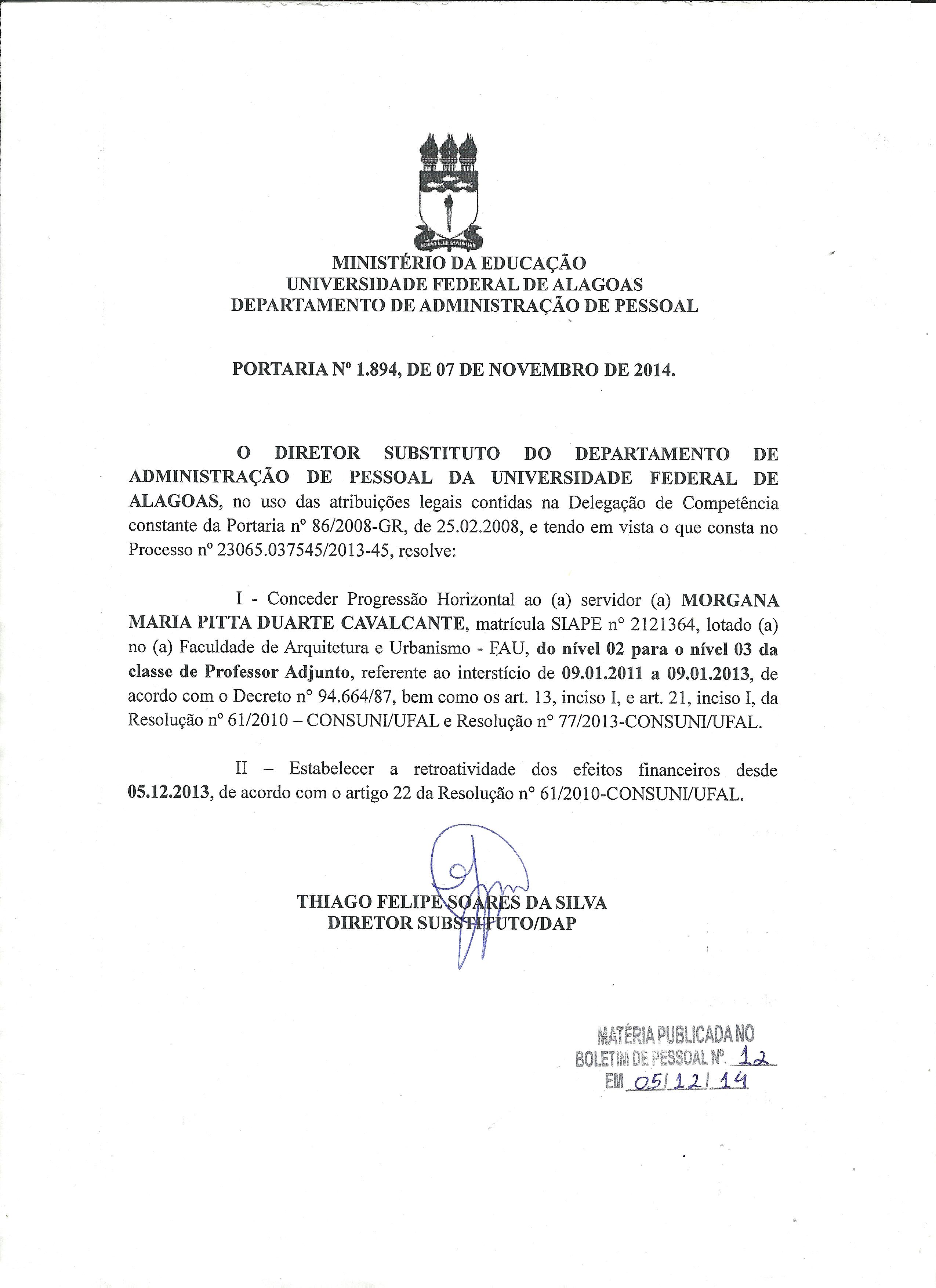 MINISTÉRIO DA EDUCAÇÃO
UNIVERSIDADE FEDERAL DE ALAGOAS
DEPARTAMENTO DE ADMINISTRAÇÃO DE PESSOAL

PORTARIA Nº 1.894, DE 07 DE NOVEMBRO DE 2014.

O DIRETOR SUBSTITUTO DO DEPARTAMENTO DE ADMINISTRAÇÃO DE PESSOAL DA UNIVERSIDADE FEDERAL DE ALAGOAS, no uso das atribuições legais contidas na Delegação de Competência constante da Portaria nº 86/2008-GR, de 25.02.2008, e tendo em vista o que consta no Processo nº 23065.037545/2013-45, resolve:

I - Conceder Progressão Horizontal ao (a) servidor (a) MORGANA MARIA PITTA DUARTE CAVALCANTE, matrícula SIAPE nº 2121364, lotado (a) no (a) Faculdade de Arquitetura e Urbanismo - FAU, do nível 02 para o nível 03 da classe de Professor Adjunto, referente ao interstício de 09.01.2011 a 09.01.2013, de acordo com o Decreto nº 94.664/87, bem como os art. 13, inciso I, e art. 21, inciso I, da Resolução nº 61/2010 – CONSUNI/UFAL e Resolução nº 77/2013-CONSUNI/UFAL.

II – Estabelecer a retroatividade dos efeitos financeiros desde 05.12.2013, de acordo com o artigo 22 da Resolução nº 61/2010-CONSUNI/UFAL.

THIAGO FELIPE SOARES DA SILVA
DIRETOR SUBSTITUTO/DAP

MATÉRIA PUBLICADA NO
BOLETIM DE PESSOAL Nº. 12
EM 05/12/14